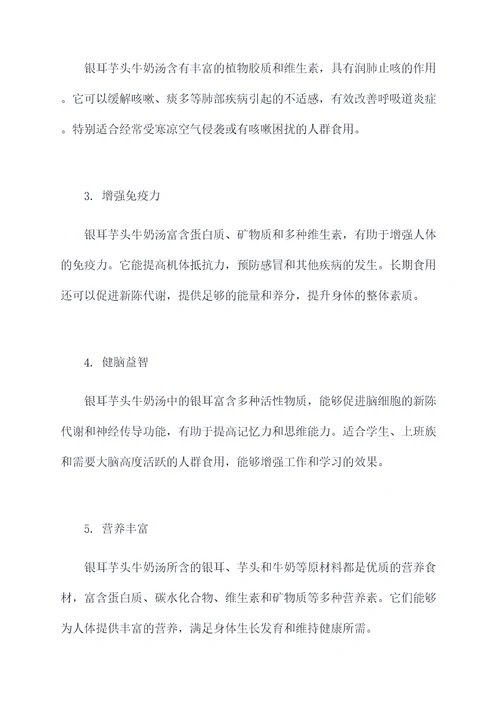 银耳芋头牛奶汤含有丰富的植物胶质和维生素，具有润肺止咳的作用。它可以缓解咳嗽、痰多等肺部疾病引起的不适感，有效改善呼吸道炎症。特别适合经常受寒凉空气侵袭或有咳嗽困扰的人群食用。

3. 增强免疫力

银耳芋头牛奶汤富含蛋白质、矿物质和多种维生素，有助于增强人体的免疫力。它能提高机体抵抗力，预防感冒和其他疾病的发生。长期食用还可以促进新陈代谢，提供足够的能量和养分，提升身体的整体素质。

4. 健脑益智

银耳芋头牛奶汤中的银耳富含多种活性物质，能够促进脑细胞的新陈代谢和神经传导功能，有助于提高记忆力和思维能力。适合学生、上班族和需要大脑高度活跃的人群食用，能够增强工作和学习的效果。

5. 营养丰富

银耳芋头牛奶汤所含的银耳、芋头和牛奶等原材料都是优质的营养食材，富含蛋白质、碳水化合物、维生素和矿物质等多种营养素。它们能够为人体提供丰富的营养，满足身体生长发育和维持健康所需。